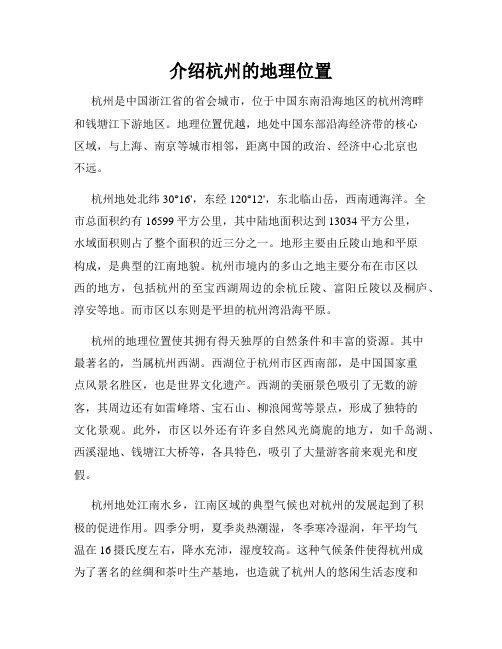 介绍杭州的地理位置

杭州是中国浙江省的省会城市，位于中国东南沿海地区的杭州湾畔和钱塘江下游地区。地理位置优越，地处中国东部沿海经济带的核心区域，与上海、南京等城市相邻，距离中国的政治、经济中心北京也不远。

杭州地处北纬 30°16'，东经 120°12'，东北临山岳，西南通海洋。全市总面积约有 16599 平方公里，其中陆地面积达到 13034 平方公里，水域面积则占了整个面积的近三分之一。地形主要由丘陵山地和平原构成，是典型的江南地貌。杭州市境内的多山之地主要分布在市区以西的地方，包括杭州的至宝西湖周边的余杭丘陵、富阳丘陵以及桐庐、淳安等地。而市区以东则是平坦的杭州湾沿海平原。

杭州的地理位置使其拥有得天独厚的自然条件和丰富的资源。其中最著名的，当属杭州西湖。西湖位于杭州市区西南部，是中国国家重点风景名胜区，也是世界文化遗产。西湖的美丽景色吸引了无数的游客，其周边还有如雷峰塔、宝石山、柳浪闻莺等景点，形成了独特的文化景观。此外，市区以外还有许多自然风光旖旎的地方，如千岛湖、西溪湿地、钱塘江大桥等，各具特色，吸引了大量游客前来观光和度假。

杭州地处江南水乡，江南区域的典型气候也对杭州的发展起到了积极的促进作用。四季分明，夏季炎热潮湿，冬季寒冷湿润，年平均气温在 16 摄氏度左右，降水充沛，湿度较高。这种气候条件使得杭州成为了著名的丝绸和茶叶生产基地，也造就了杭州人的悠闲生活态度和